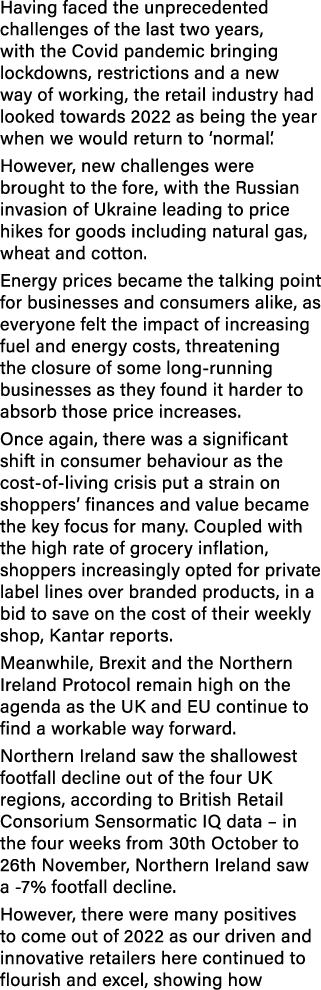 Having faced the unprecedented challenges of the last two years, with the Covid pandemic bringing lockdowns, restrictions and a new way of working, the retail industry had looked towards 2022 as being the year when we would return to 'normal'.

However, new challenges were brought to the fore, with the Russian invasion of Ukraine leading to price hikes for goods including natural gas, wheat and cotton.

Energy prices became the talking point for businesses and consumers alike, as everyone felt the impact of increasing fuel and energy costs, threatening the closure of some long-running businesses as they found it harder to absorb those price increases.

Once again, there was a significant shift in consumer behaviour as the cost-of-living crisis put a strain on shoppers' finances and value became the key focus for many. Coupled with the high rate of grocery inflation, shoppers increasingly opted for private label lines over branded products, in a bid to save on the cost of their weekly shop, Kantar reports.

Meanwhile, Brexit and the Northern Ireland Protocol remain high on the agenda as the UK and EU continue to find a workable way forward.

Northern Ireland saw the shallowest footfall decline out of the four UK regions, according to British Retail Consorium Sensormatic IQ data – in the four weeks from 30th October to 26th November, Northern Ireland saw a -7% footfall decline.

However, there were many positives to come out of 2022 as our driven and innovative retailers here continued to flourish and excel, showing how